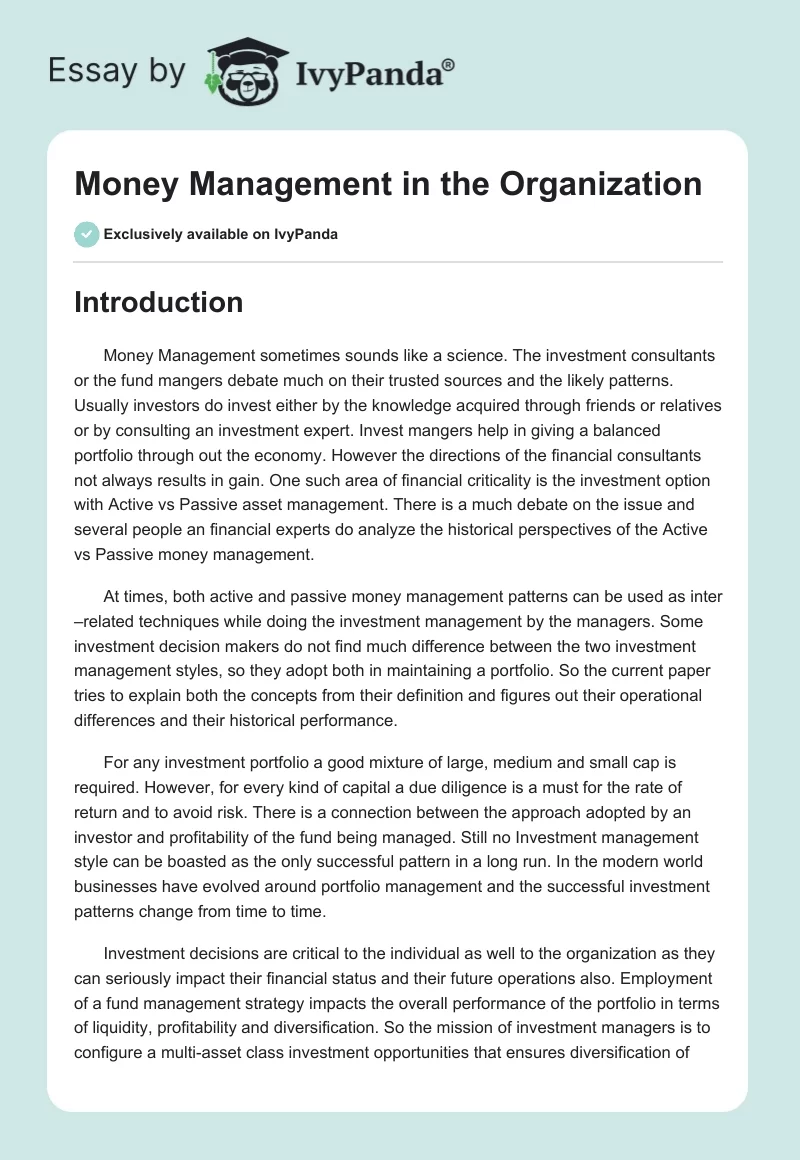 Essay by IvyPanda®

Money Management in the Organization

Exclusively available on IvyPanda

Introduction

Money Management sometimes sounds like a science. The investment consultants or the fund mangers debate much on their trusted sources and the likely patterns. Usually investors do invest either by the knowledge acquired through friends or relatives or by consulting an investment expert. Invest mangers help in giving a balanced portfolio through out the economy. However the directions of the financial consultants not always results in gain. One such area of financial criticality is the investment option with Active vs Passive asset management. There is a much debate on the issue and several people an financial experts do analyze the historical perspectives of the Active vs Passive money management.

At times, both active and passive money management patterns can be used as inter –related techniques while doing the investment management by the managers. Some investment decision makers do not find much difference between the two investment management styles, so they adopt both in maintaining a portfolio. So the current paper tries to explain both the concepts from their definition and figures out their operational differences and their historical performance.

For any investment portfolio a good mixture of large, medium and small cap is required. However, for every kind of capital a due diligence is a must for the rate of return and to avoid risk. There is a connection between the approach adopted by an investor and profitability of the fund being managed. Still no Investment management style can be boasted as the only successful pattern in a long run. In the modern world businesses have evolved around portfolio management and the successful investment patterns change from time to time.

Investment decisions are critical to the individual as well to the organization as they can seriously impact their financial status and their future operations also. Employment of a fund management strategy impacts the overall performance of the portfolio in terms of liquidity, profitability and diversification. So the mission of investment managers is to configure a multi-asset class investment opportunities that ensures diversification of